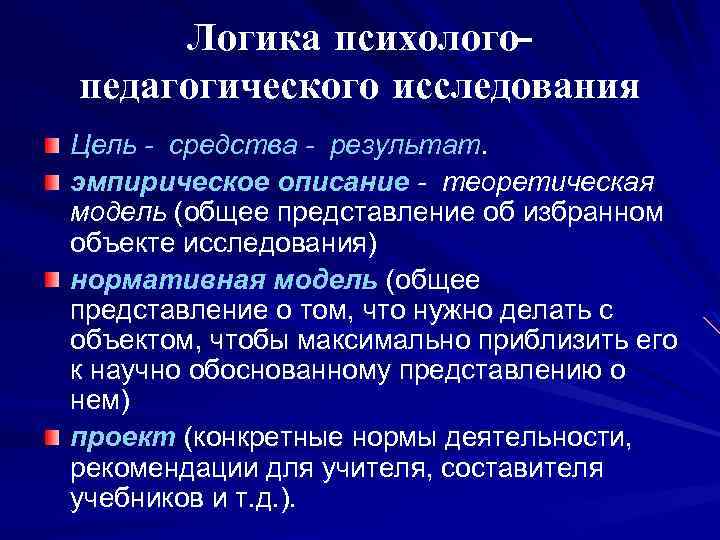 Логика психолого-педагогического исследования

Цель - средства - результат.

эмпирическое описание - теоретическая модель (общее представление об избранном объекте исследования)

нормативная модель (общее представление о том, что нужно делать с объектом, чтобы максимально приблизить его к научно обоснованному представлению о нем)

проект (конкретные нормы деятельности, рекомендации для учителя, составителя учебников и т.д.).